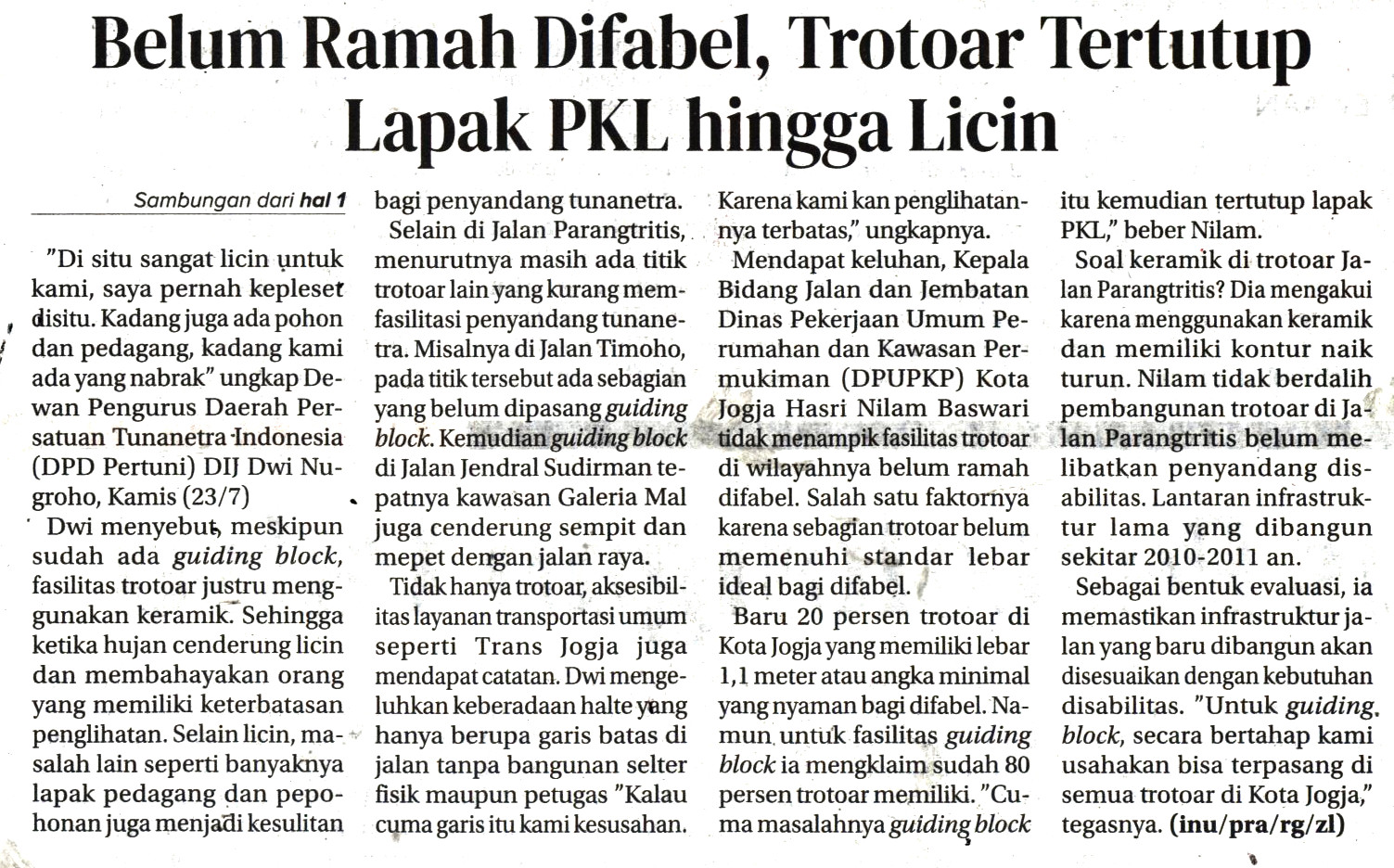 Belum Ramah Difabel, Trotoar Tertutup Lapak PKL hingga Licin

Sambungan dari hal 1

"Di situ sangat licin untuk kami, saya pernah kepleset disitu. Kadang juga ada pohon dan pedagang, kadang kami ada yang nabrak" ungkap Dewan Pengurus Daerah Persatuan Tunanetra Indonesia (DPD Pertuni) DIJ Dwi Nugroho, Kamis (23/7)

Dwi menyebut, meskipun sudah ada guiding block, fasilitas trotoar justru menggunakan keramik. Sehingga ketika hujan cenderung licin dan membahayakan orang yang memiliki keterbatasan penglihatan. Selain licin, masalah lain seperti banyaknya lapak pedagang dan pepohonan juga menjadi kesulitan bagi penyandang tunanetra.

Selain di Jalan Parangtritis, menurutnya masih ada titik trotoar lain yang kurang memfasilitasi penyandang tunanetra. Misalnya di Jalan Timoho, pada titik tersebut ada sebagian yang belum dipasang guiding block. Kemudian guiding block di Jalan Jendral Sudirman tepatnya kawasan Galeria Mal juga cenderung sempit dan mepet dengan jalan raya.

Tidak hanya trotoar, aksesibilitas layanan transportasi umum seperti Trans Jogja juga mendapat catatan. Dwi mengeluhkan keberadaan halte yang hanya berupa garis batas di jalan tanpa bangunan selter fisik maupun petugas "Kalau cuma garis itu kami kesusahan. Karena kami kan penglihatannya terbatas," ungkapnya.

Mendapat keluhan, Kepala Bidang Jalan dan Jembatan Dinas Pekerjaan Umum Perumahan dan Kawasan Permukiman (DPUPKP) Kota Jogja Hasri Nilam Baswari tidak menampik fasilitas trotoar di wilayahnya belum ramah difabel. Salah satu faktornya karena sebagian trotoar belum memenuhi standar lebar ideal bagi difabel.

Baru 20 persen trotoar di Kota Jogja yang memiliki lebar 1,1 meter atau angka minimal yang nyaman bagi difabel. Namun untuk fasilitas guiding block ia mengklaim sudah 80 persen trotoar memiliki. "Cuma masalahnya guiding block itu kemudian tertutup lapak PKL," beber Nilam.

Soal keramik di trotoar Jalan Parangtritis? Dia mengakui karena menggunakan keramik dan memiliki kontur naik turun. Nilam tidak berdalih pembangunan trotoar di Jalan Parangtritis belum melibatkan penyandang disabilitas. Lantaran infrastruktur lama yang dibangun sekitar 2010-2011 an.

Sebagai bentuk evaluasi, ia memastikan infrastruktur jalan yang baru dibangun akan disesuaikan dengan kebutuhan disabilitas. "Untuk guiding block, secara bertahap kami usahakan bisa terpasang di semua trotoar di Kota Jogja," tegasnya. (inu/pra/rg/zl)